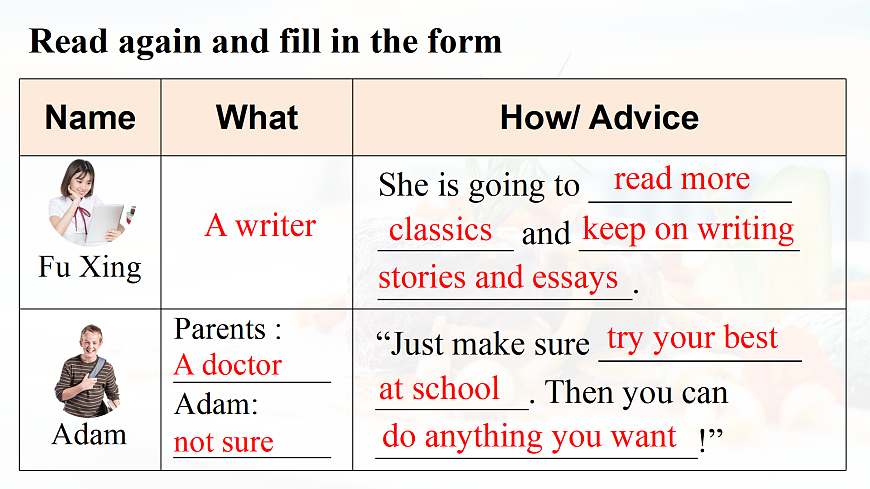 Read again and fill in the form

| Name | What | How/ Advice |
|---|---|---|
| Fu Xing | A writer | She is going to read more classics and keep on writing stories and essays. |
| Adam | Parents : A doctor Adam: not sure | "Just make sure try your best at school. Then you can do anything you want!" |